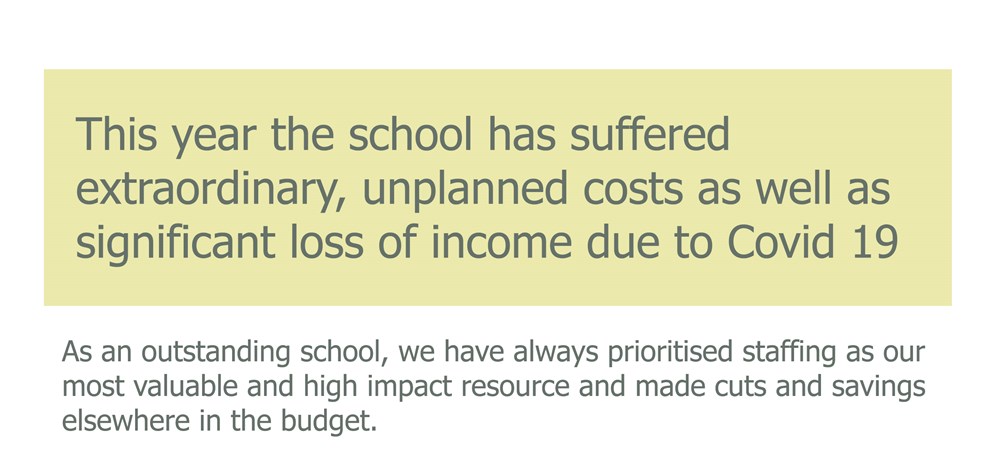 This year the school has suffered extraordinary, unplanned costs as well as significant loss of income due to Covid 19

As an outstanding school, we have always prioritised staffing as our most valuable and high impact resource and made cuts and savings elsewhere in the budget.